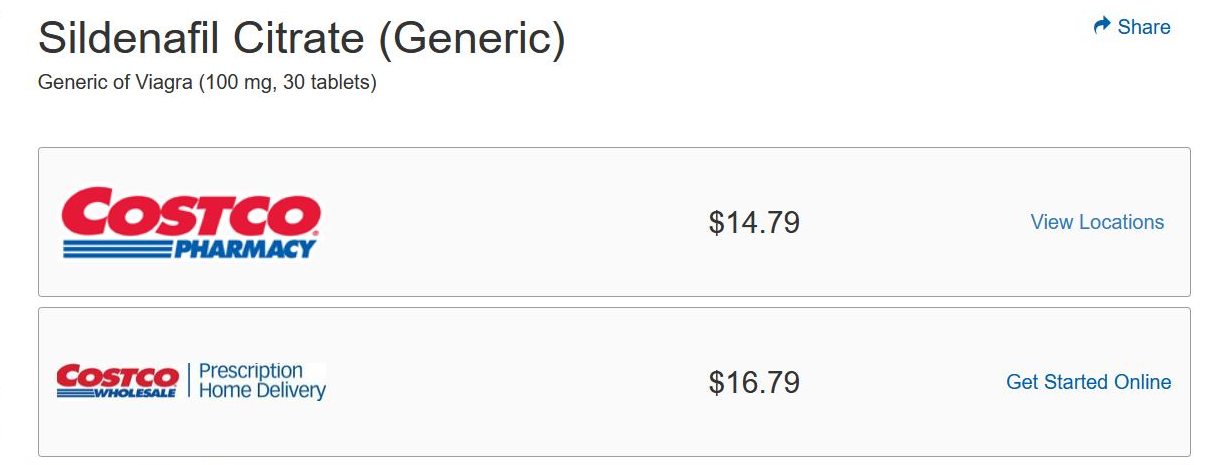 Sildenafil Citrate (Generic)

Share

Generic of Viagra (100 mg, 30 tablets)

COSTCO PHARMACY

$14.79

View Locations

COSTCO WHOLESALE

Prescription Home Delivery

$16.79

Get Started Online